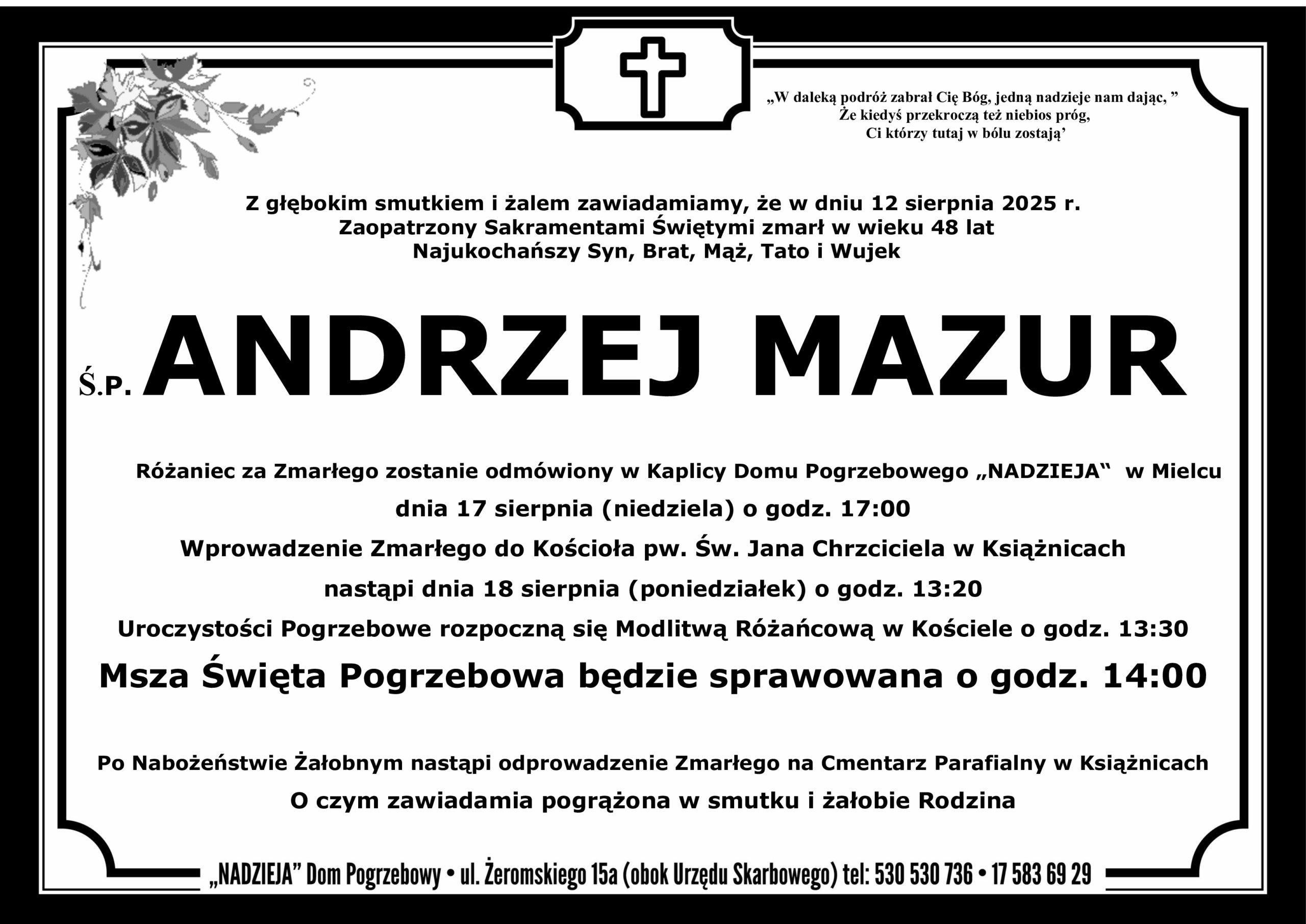 „W daleką podróż zabrał Cię Bóg, jedną nadzieje nam dając, ”
Że kiedyś przekroczą też niebios próg,
Ci którzy tutaj w bólu zostają’

Z głębokim smutkiem i żalem zawiadamiamy, że w dniu 12 sierpnia 2025 r.
Zaopatrzony Sakramentami Świętymi zmarł w wieku 48 lat
Najukochańszy Syn, Brat, Mąż, Tato i Wujek

Ś.P. ANDRZEJ MAZUR

Różaniec za Zmarłego zostanie odmówiony w Kaplicy Domu Pogrzebowego „NADZIEJA“ w Mielcu
dnia 17 sierpnia (niedziela) o godz. 17:00
Wprowadzenie Zmarłego do Kościoła pw. Św. Jana Chrzciciela w Książnicach
nastąpi dnia 18 sierpnia (poniedziałek) o godz. 13:20
Uroczystości Pogrzebowe rozpoczną się Modlitwą Różańcową w Kościele o godz. 13:30
Msza Święta Pogrzebowa będzie sprawowana o godz. 14:00

Po Nabożeństwie Żałobnym nastąpi odprowadzenie Zmarłego na Cmentarz Parafialny w Książnicach
O czym zawiadamia pogrążona w smutku i żałobie Rodzina

„NADZIEJA” Dom Pogrzebowy • ul. Żeromskiego 15a (obok Urzędu Skarbowego) tel: 530 530 736 • 17 583 69 29